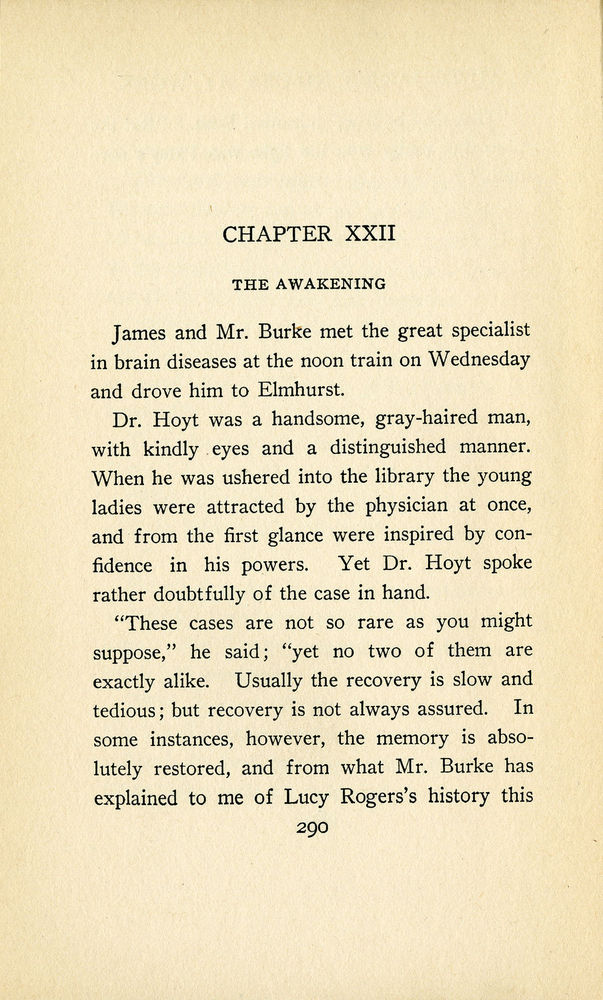 CHAPTER XXII

THE AWAKENING

James and Mr. Burke met the great specialist in brain diseases at the noon train on Wednesday and drove him to Elmhurst.

Dr. Hoyt was a handsome, gray-haired man, with kindly eyes and a distinguished manner. When he was ushered into the library the young ladies were attracted by the physician at once, and from the first glance were inspired by confidence in his powers. Yet Dr. Hoyt spoke rather doubtfully of the case in hand.

"These cases are not so rare as you might suppose," he said; "yet no two of them are exactly alike. Usually the recovery is slow and tedious; but recovery is not always assured. In some instances, however, the memory is absolutely restored, and from what Mr. Burke has explained to me of Lucy Rogers's history this

290